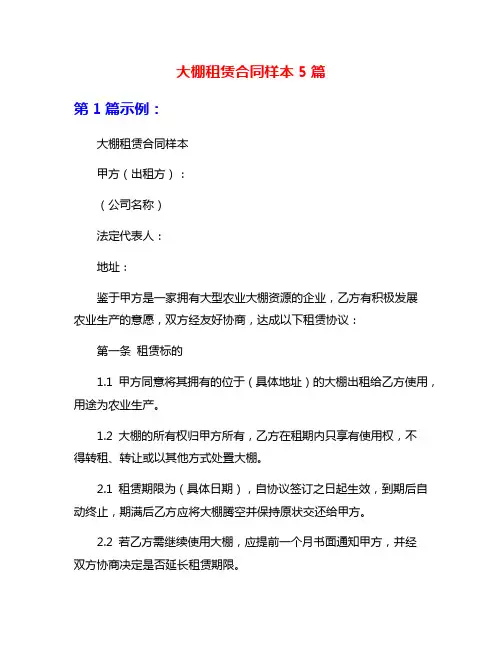 大棚租赁合同样本 5 篇

第 1 篇示例：

大棚租赁合同样本

甲方（出租方）：

（公司名称）

法定代表人：

地址：

鉴于甲方是一家拥有大型农业大棚资源的企业，乙方有积极发展农业生产的意愿，双方经友好协商，达成以下租赁协议：

第一条 租赁标的

1.1 甲方同意将其拥有的位于（具体地址）的大棚出租给乙方使用，用途为农业生产。

1.2 大棚的所有权归甲方所有，乙方在租期内只享有使用权，不得转租、转让或以其他方式处置大棚。

2.1 租赁期限为（具体日期），自协议签订之日起生效，到期后自动终止，期满后乙方应将大棚腾空并保持原状交还给甲方。

2.2 若乙方需继续使用大棚，应提前一个月书面通知甲方，并经双方协商决定是否延长租赁期限。